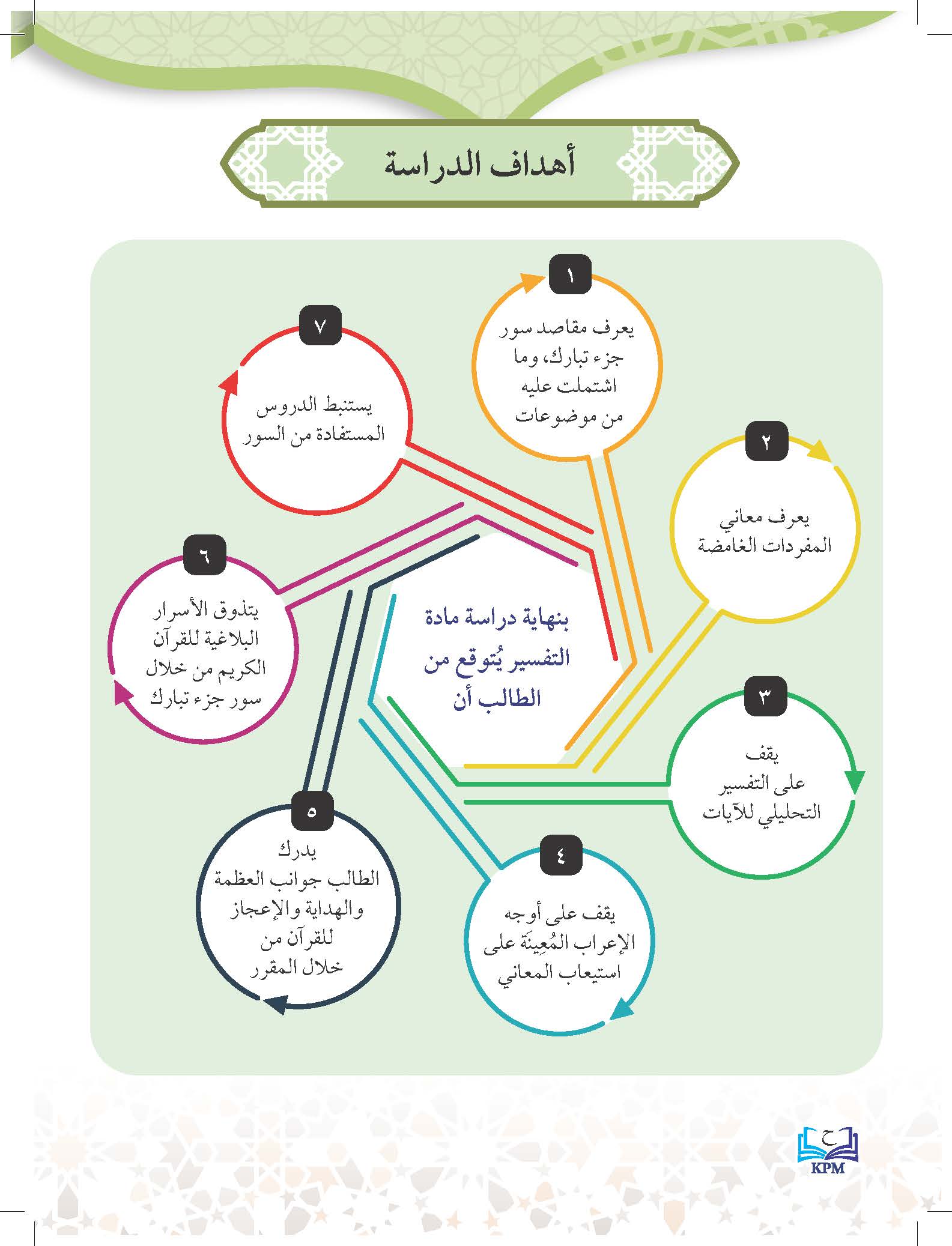 أهداف الدراسة

بنهاية دراسة مادة التفسير يُتوقع من الطالب أن

١
يعرف مقاصد سور جزء تبارك، وما اشتملت عليه من موضوعات

٢
يعرف معاني المفردات الغامضة

٣
يقف على التفسير التحليلي للآيات

٤
يقف على أوجه الإعراب المُعِينَة على استيعاب المعاني

٥
يدرك الطالب جوانب العظمة والهداية والإعجاز للقرآن من خلال المقرر

٦
يتذوق الأسرار البلاغية للقرآن الكريم من خلال سور جزء تبارك

٧
يستنبط الدروس المستفادة من السور

ح
KPM